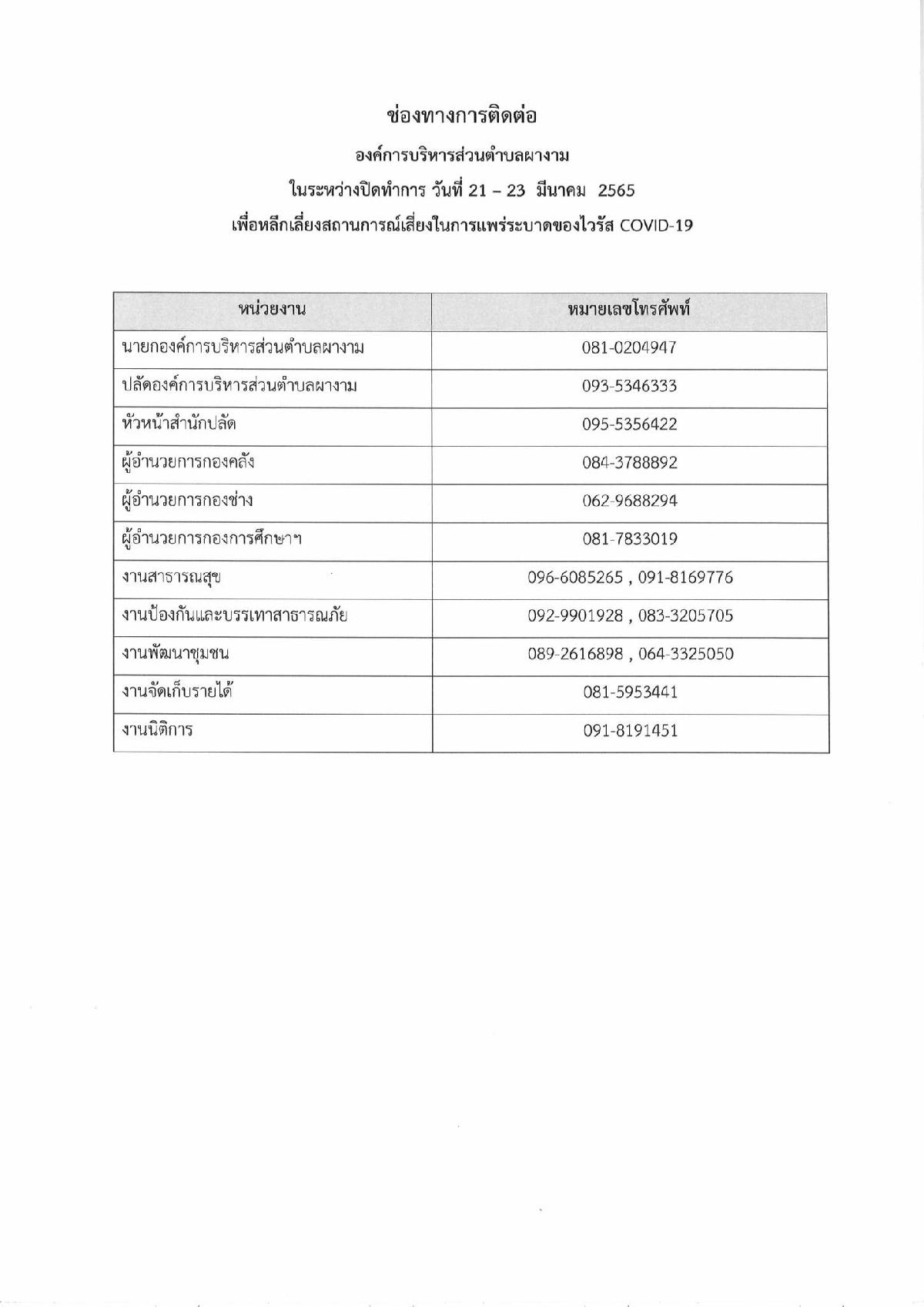 ช่องทางการติดต่อ

องค์การบริหารส่วนตำบลผางาม

ในระหว่างปิดทำการ วันที่ 21 – 23 มีนาคม 2565

เพื่อหลีกเลี่ยงสถานการณ์เสี่ยงในการแพร่ระบาดของไวรัส COVID-19

| หน่วยงาน | หมายเลขโทรศัพท์ |
|---|---|
| นายกองค์การบริหารส่วนตำบลผางาม | 081-0204947 |
| ปลัดองค์การบริหารส่วนตำบลผางาม | 093-5346333 |
| หัวหน้าสำนักปลัด | 095-5356422 |
| ผู้อำนวยการกองคลัง | 084-3788892 |
| ผู้อำนวยการกองช่าง | 062-9688294 |
| ผู้อำนวยการกองการศึกษาฯ | 081-7833019 |
| งานสาธารณสุข | 096-6085265 , 091-8169776 |
| งานป้องกันและบรรเทาสาธารณภัย | 092-9901928 , 083-3205705 |
| งานพัฒนาชุมชน | 089-2616898 , 064-3325050 |
| งานจัดเก็บรายได้ | 081-5953441 |
| งานนิติการ | 091-8191451 |